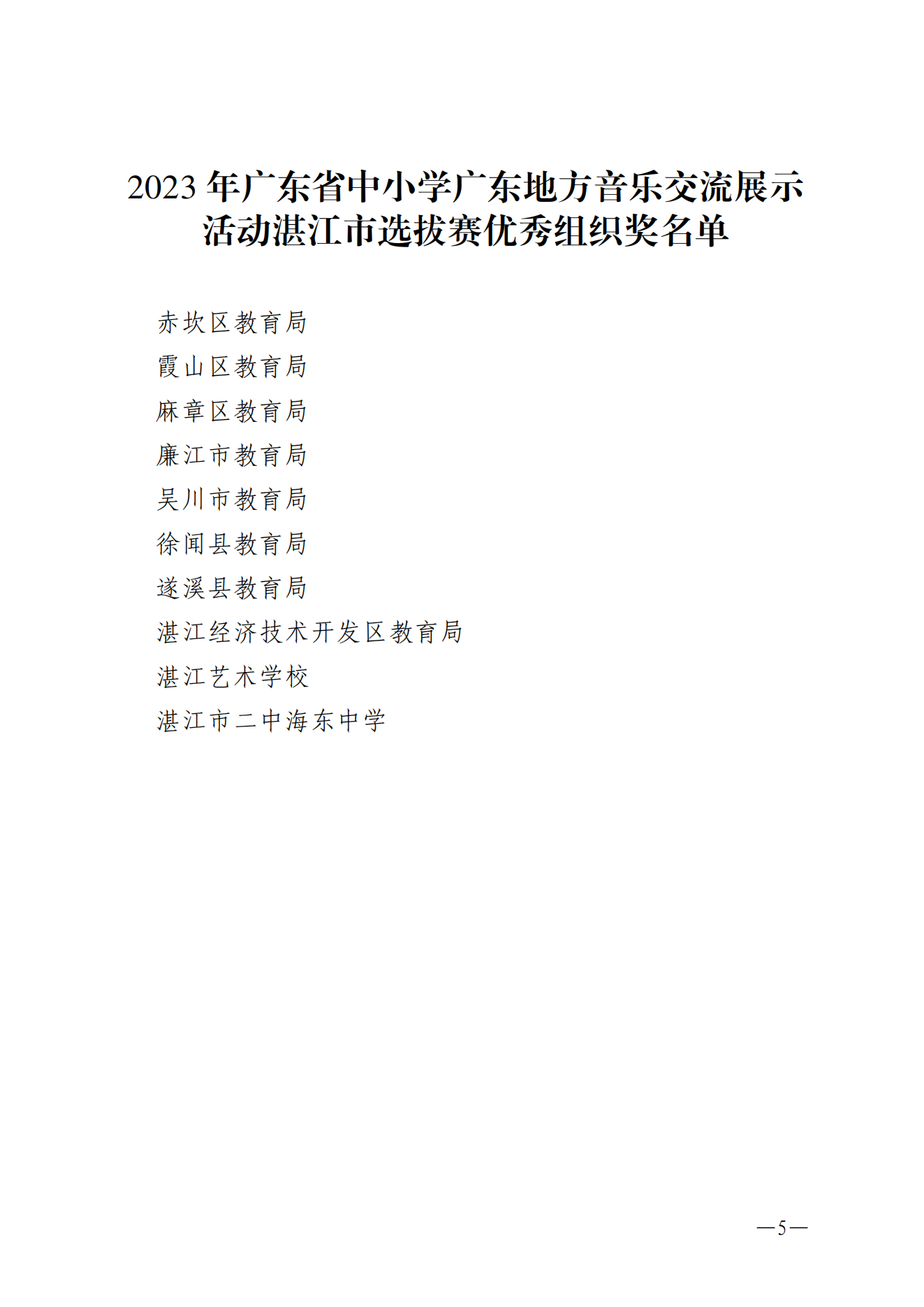 2023 年广东省中小学广东地方音乐交流展示活动湛江市选拔赛优秀组织奖名单

赤坎区教育局
霞山区教育局
麻章区教育局
廉江市教育局
吴川市教育局
徐闻县教育局
遂溪县教育局
湛江经济技术开发区教育局
湛江艺术学校
湛江市二中海东中学

—5—